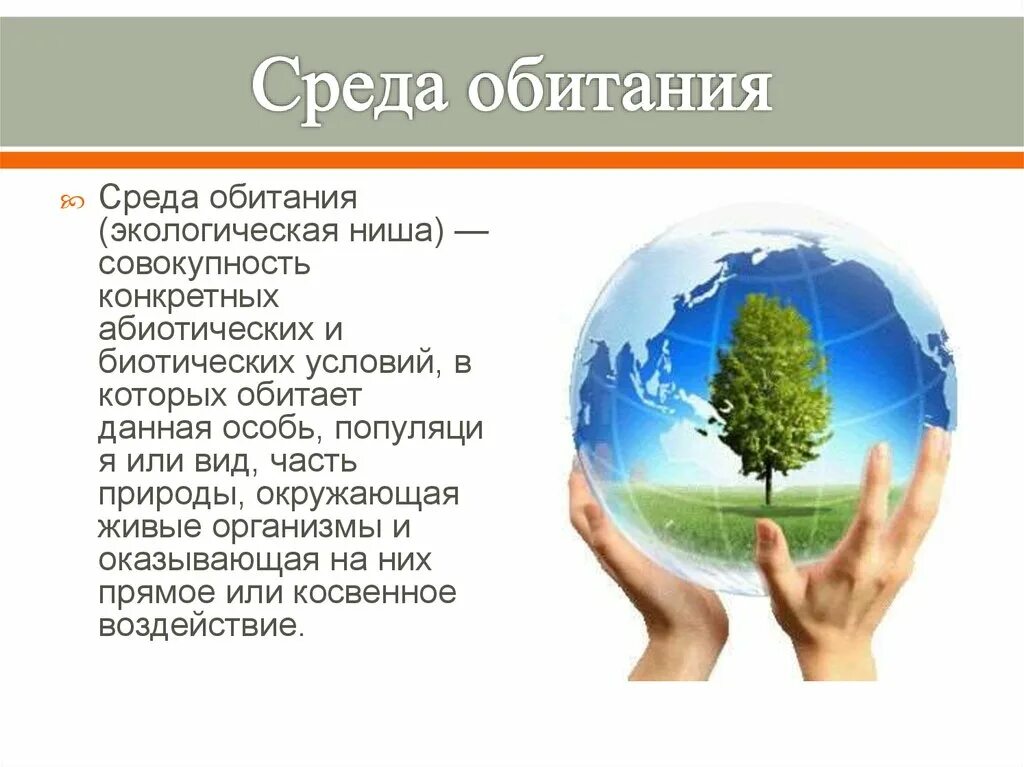 Среда обитания

Среда обитания (экологическая ниша) — совокупность конкретных абиотических и биотических условий, в которых обитает данная особь, популяци я или вид, часть природы, окружающая живые организмы и оказывающая на них прямое или косвенное воздействие.